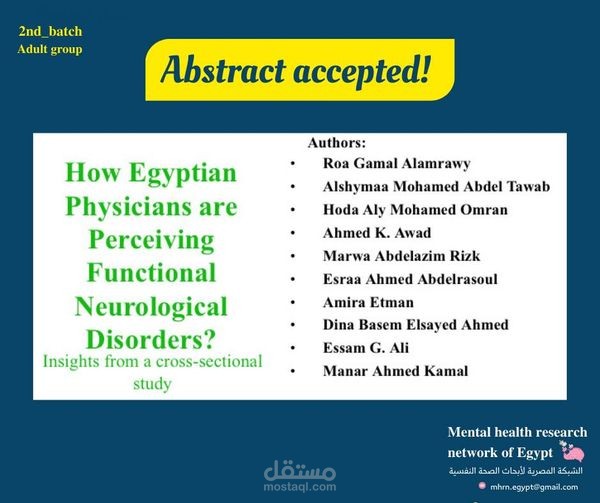 2nd_batch
Adult group

Abstract accepted!

How Egyptian Physicians are Perceiving Functional Neurological Disorders?
Insights from a cross-sectional study

Authors:
• Roa Gamal Alamrawy
• Alshymaa Mohamed Abdel Tawab
• Hoda Aly Mohamed Omran
• Ahmed K. Awad
• Marwa Abdelazim Rizk
• Esraa Ahmed Abdelrasoul
• Amira Etman
• Dina Basem Elsayed Ahmed
• Essam G. Ali
• Manar Ahmed Kamal

Mental health research network of Egypt
الشبكة المصرية لأبحاث الصحة النفسية
mhrn.egypt@gmail.com

مستقل
mostaql.com